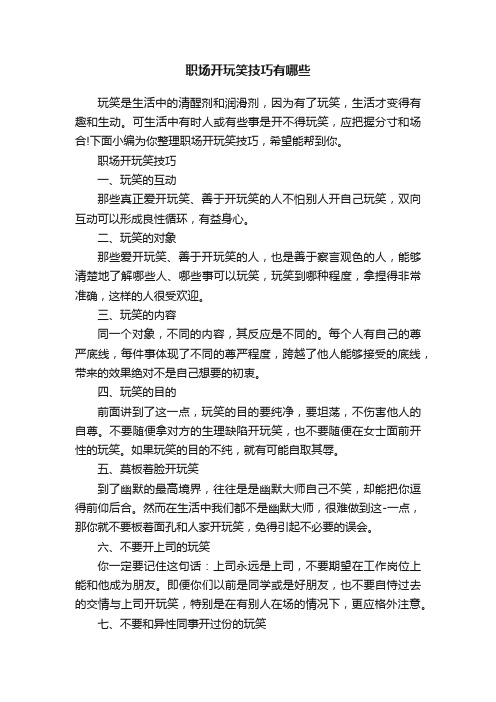 职场开玩笑技巧有哪些

玩笑是生活中的清醒剂和润滑剂，因为有了玩笑，生活才变得有趣和生动。可生活中有时人或有些事是开不得玩笑，应把握分寸和场合!下面小编为你整理职场开玩笑技巧，希望能帮到你。

职场开玩笑技巧

一、玩笑的互动

那些真正爱开玩笑、善于开玩笑的人不怕别人开自己玩笑，双向互动可以形成良性循环，有益身心。

二、玩笑的对象

那些爱开玩笑、善于开玩笑的人，也是善于察言观色的人，能够清楚地了解哪些人、哪些事可以玩笑，玩笑到哪种程度，拿捏得非常准确，这样的人很受欢迎。

三、玩笑的内容

同一个对象，不同的内容，其反应是不同的。每个人有自己的尊严底线，每件事体现了不同的尊严程度，跨越了他人能够接受的底线，带来的效果绝对不是自己想要的初衷。

四、玩笑的目的

前面讲到了这一点，玩笑的目的要纯净，要坦荡，不伤害他人的自尊。不要随便拿对方的生理缺陷开玩笑，也不要随便在女士面前开性的玩笑。如果玩笑的目的不纯，就有可能自取其辱。

五、莫板着脸开玩笑

到了幽默的最高境界，往往是是幽默大师自己不笑，却能把你逗得前仰后合。然而在生活中我们都不是幽默大师，很难做到这-一点，那你就不要板着面孔和人家开玩笑，免得引起不必要的误会。

六、不要开上司的玩笑

你一定要记住这句话：上司永远是上司，不要期望在工作岗位上能和他成为朋友。即便你们以前是同学或是好朋友，也不要自恃过去的交情与上司开玩笑，特别是在有别人在场的情况下，更应格外注意。

七、不要和异性同事开过份的玩笑